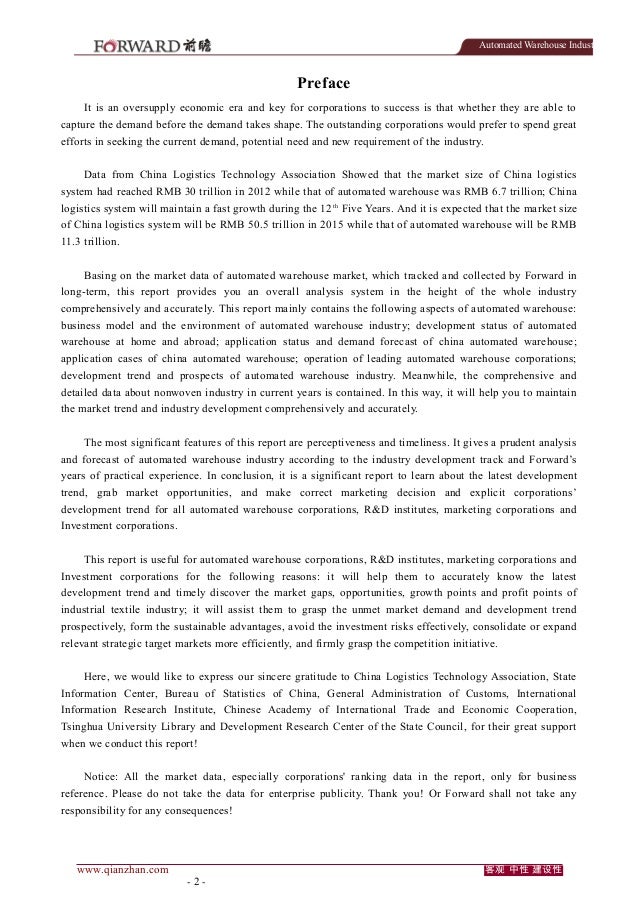 FORWARD 前瞻

Automated Warehouse Indust

Preface

It is an oversupply economic era and key for corporations to success is that whether they are able to capture the demand before the demand takes shape. The outstanding corporations would prefer to spend great efforts in seeking the current demand, potential need and new requirement of the industry.

Data from China Logistics Technology Association Showed that the market size of China logistics system had reached RMB 30 trillion in 2012 while that of automated warehouse was RMB 6.7 trillion; China logistics system will maintain a fast growth during the $12^{th}$ Five Years. And it is expected that the market size of China logistics system will be RMB 50.5 trillion in 2015 while that of automated warehouse will be RMB 11.3 trillion.

Basing on the market data of automated warehouse market, which tracked and collected by Forward in long-term, this report provides you an overall analysis system in the height of the whole industry comprehensively and accurately. This report mainly contains the following aspects of automated warehouse: business model and the environment of automated warehouse industry; development status of automated warehouse at home and abroad; application status and demand forecast of china automated warehouse; application cases of china automated warehouse; operation of leading automated warehouse corporations; development trend and prospects of automated warehouse industry. Meanwhile, the comprehensive and detailed data about nonwoven industry in current years is contained. In this way, it will help you to maintain the market trend and industry development comprehensively and accurately.

The most significant features of this report are perceptiveness and timeliness. It gives a prudent analysis and forecast of automated warehouse industry according to the industry development track and Forward's years of practical experience. In conclusion, it is a significant report to learn about the latest development trend, grab market opportunities, and make correct marketing decision and explicit corporations' development trend for all automated warehouse corporations, R&D institutes, marketing corporations and Investment corporations.

This report is useful for automated warehouse corporations, R&D institutes, marketing corporations and Investment corporations for the following reasons: it will help them to accurately know the latest development trend and timely discover the market gaps, opportunities, growth points and profit points of industrial textile industry; it will assist them to grasp the unmet market demand and development trend prospectively, form the sustainable advantages, avoid the investment risks effectively, consolidate or expand relevant strategic target markets more efficiently, and firmly grasp the competition initiative.

Here, we would like to express our sincere gratitude to China Logistics Technology Association, State Information Center, Bureau of Statistics of China, General Administration of Customs, International Information Research Institute, Chinese Academy of International Trade and Economic Cooperation, Tsinghua University Library and Development Research Center of the State Council, for their great support when we conduct this report!

Notice: All the market data, especially corporations' ranking data in the report, only for business reference. Please do not take the data for enterprise publicity. Thank you! Or Forward shall not take any responsibility for any consequences!

www.qianzhan.com

客观 中性 建设性

- 2 -